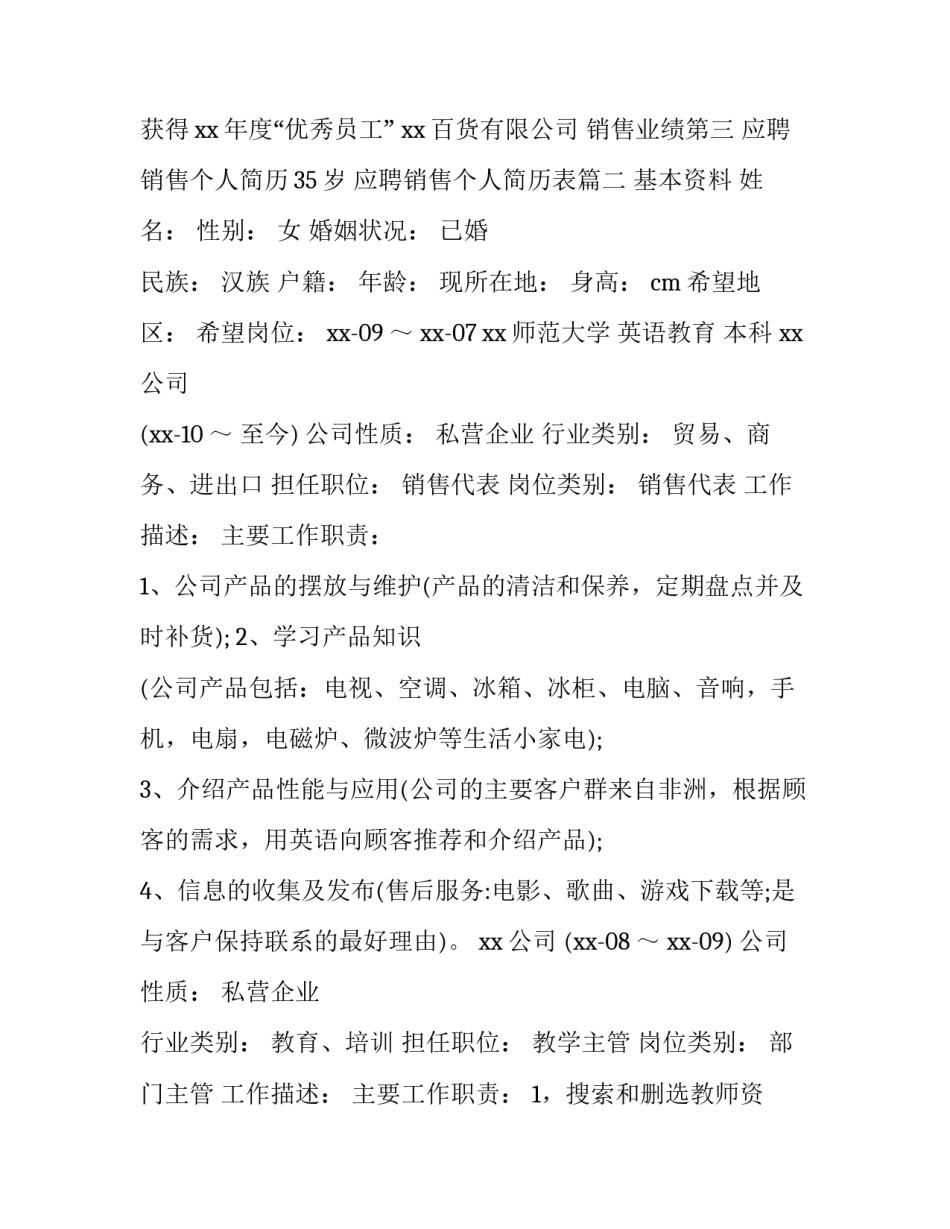 获得 xx 年度“优秀员工” xx 百货有限公司 销售业绩第三 应聘销售个人简历 35 岁 应聘销售个人简历表篇二 基本资料 姓名： 性别： 女 婚姻状况： 已婚

民族： 汉族 户籍： 年龄： 现所在地： 身高： cm 希望地区： 希望岗位： xx-09 ～ xx-07 xx 师范大学 英语教育 本科 xx 公司

(xx-10 ～ 至今) 公司性质： 私营企业 行业类别： 贸易、商务、进出口 担任职位： 销售代表 岗位类别： 销售代表 工作描述： 主要工作职责：

1、公司产品的摆放与维护(产品的清洁和保养，定期盘点并及时补货); 2、学习产品知识

(公司产品包括：电视、空调、冰箱、冰柜、电脑、音响，手机，电扇，电磁炉、微波炉等生活小家电);

3、介绍产品性能与应用(公司的主要客户群来自非洲，根据顾客的需求，用英语向顾客推荐和介绍产品);

4、信息的收集及发布(售后服务:电影、歌曲、游戏下载等;是与客户保持联系的最好理由)。 xx 公司 (xx-08 ～ xx-09) 公司性质： 私营企业

行业类别： 教育、培训 担任职位： 教学主管 岗位类别： 部门主管 工作描述： 主要工作职责： 1，搜索和删选教师资